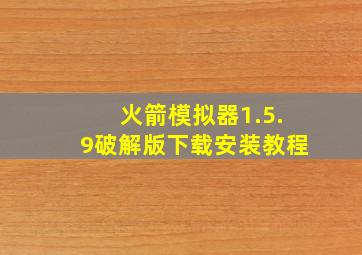 火箭模拟器1.5.9破解版下载安装教程